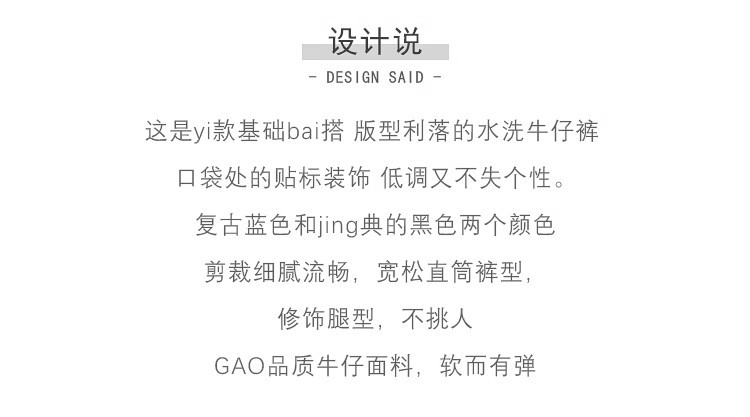 设计说

- DESIGN SAID -

这是yi款基础bai搭 版型利落的水洗牛仔裤

口袋处的贴标装饰 低调又不失个性。

复古蓝色和jing典的黑色两个颜色

剪裁细腻流畅，宽松直筒裤型，

修饰腿型，不挑人

GAO品质牛仔面料，软而有弹